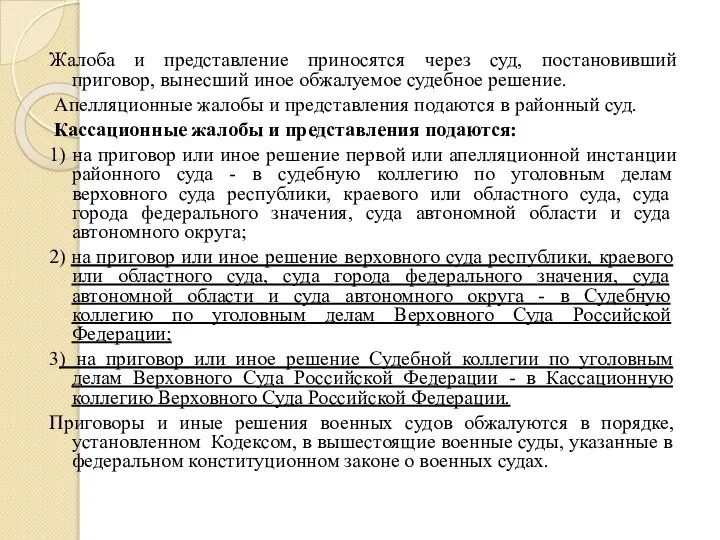 Жалоба и представление приносятся через суд, постановивший приговор, вынесший иное обжалуемое судебное решение.

Апелляционные жалобы и представления подаются в районный суд.

Кассационные жалобы и представления подаются:

1) на приговор или иное решение первой или апелляционной инстанции районного суда - в судебную коллегию по уголовным делам верховного суда республики, краевого или областного суда, суда города федерального значения, суда автономной области и суда автономного округа;

2) на приговор или иное решение верховного суда республики, краевого или областного суда, суда города федерального значения, суда автономной области и суда автономного округа - в Судебную коллегию по уголовным делам Верховного Суда Российской Федерации;

3) на приговор или иное решение Судебной коллегии по уголовным делам Верховного Суда Российской Федерации - в Кассационную коллегию Верховного Суда Российской Федерации.

Приговоры и иные решения военных судов обжалуются в порядке, установленном Кодексом, в вышестоящие военные суды, указанные в федеральном конституционном законе о военных судах.